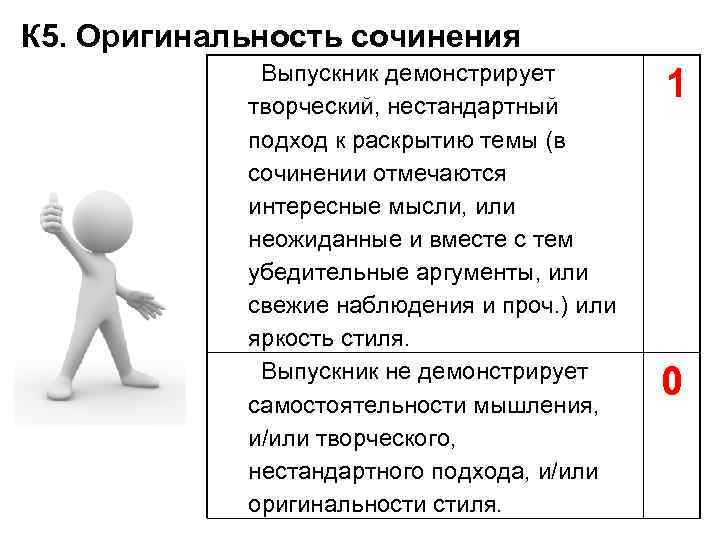 К5. Оригинальность сочинения

| | |
|---|---|
| Выпускник демонстрирует творческий, нестандартный подход к раскрытию темы (в сочинении отмечаются интересные мысли, или неожиданные и вместе с тем убедительные аргументы, или свежие наблюдения и проч.) или яркость стиля. | 1 |
| Выпускник не демонстрирует самостоятельности мышления, и/или творческого, нестандартного подхода, и/или оригинальности стиля. | 0 |